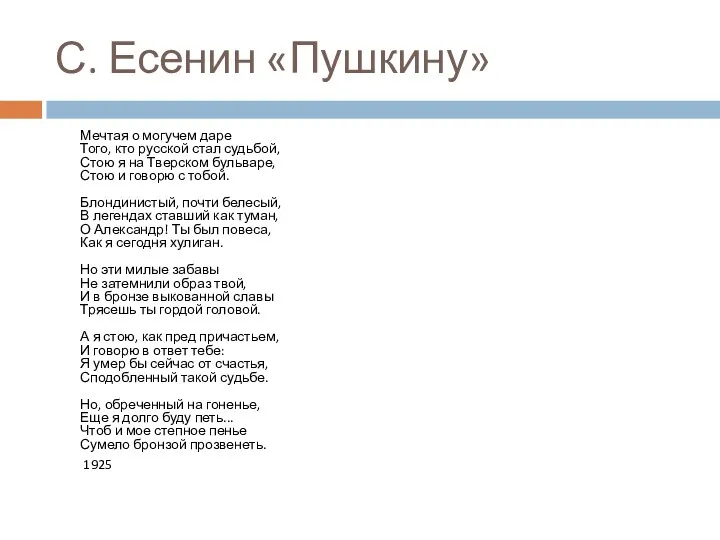 С. Есенин «Пушкину»

Мечтая о могучем даре
Того, кто русской стал судьбой,
Стою я на Тверском бульваре,
Стою и говорю с тобой.

Блондинистый, почти белесый,
В легендах ставший как туман,
О Александр! Ты был повеса,
Как я сегодня хулиган.

Но эти милые забавы
Не затемнили образ твой,
И в бронзе выкованной славы
Трясешь ты гордой головой.

А я стою, как пред причастьем,
И говорю в ответ тебе:
Я умер бы сейчас от счастья,
Сподобленный такой судьбе.

Но, обреченный на гоненье,
Еще я долго буду петь...
Чтоб и мое степное пенье
Сумело бронзой прозвенеть.

1925